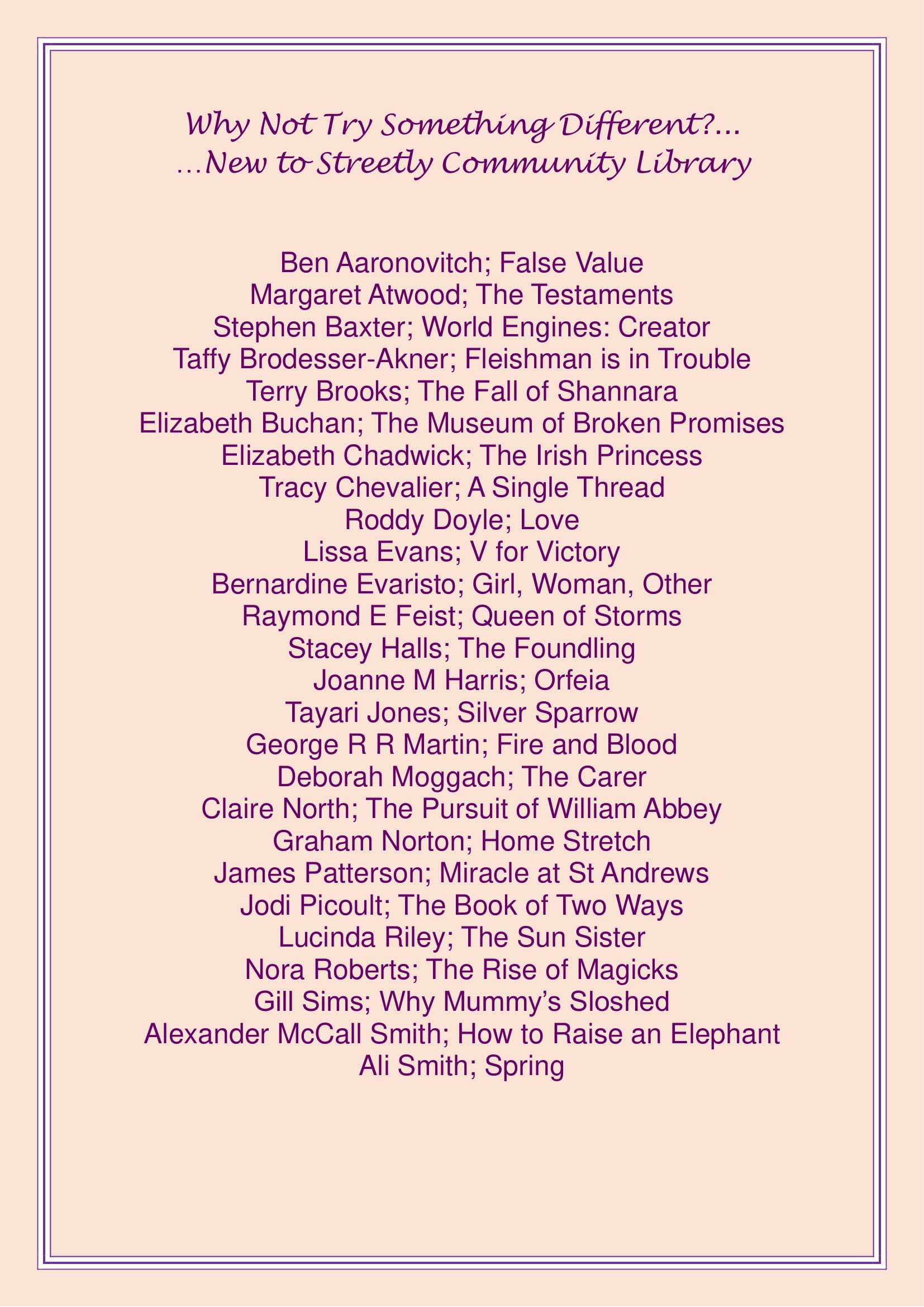 Why Not Try Something Different?...
...New to Streetly Community Library

Ben Aaronovitch; False Value
Margaret Atwood; The Testaments
Stephen Baxter; World Engines: Creator
Taffy Brodesser-Akner; Fleishman is in Trouble
Terry Brooks; The Fall of Shannara
Elizabeth Buchan; The Museum of Broken Promises
Elizabeth Chadwick; The Irish Princess
Tracy Chevalier; A Single Thread
Roddy Doyle; Love
Lissa Evans; V for Victory
Bernardine Evaristo; Girl, Woman, Other
Raymond E Feist; Queen of Storms
Stacey Halls; The Foundling
Joanne M Harris; Orfeia
Tayari Jones; Silver Sparrow
George R R Martin; Fire and Blood
Deborah Moggach; The Carer
Claire North; The Pursuit of William Abbey
Graham Norton; Home Stretch
James Patterson; Miracle at St Andrews
Jodi Picoult; The Book of Two Ways
Lucinda Riley; The Sun Sister
Nora Roberts; The Rise of Magicks
Gill Sims; Why Mummy's Sloshed
Alexander McCall Smith; How to Raise an Elephant
Ali Smith; Spring